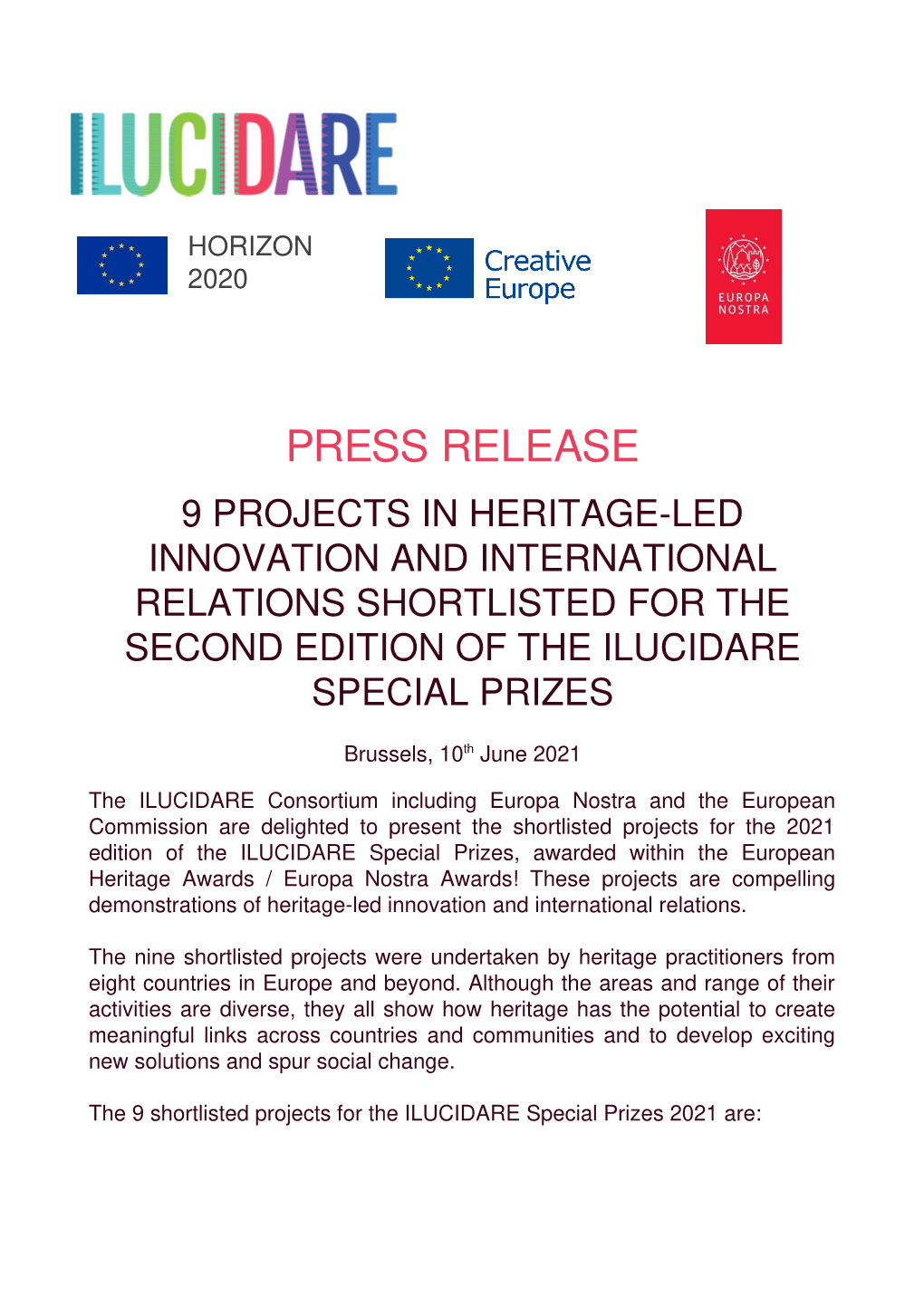 ILUCIDARE

HORIZON 2020

Creative Europe

EUROPA NOSTRA

PRESS RELEASE

9 PROJECTS IN HERITAGE-LED INNOVATION AND INTERNATIONAL RELATIONS SHORTLISTED FOR THE SECOND EDITION OF THE ILUCIDARE SPECIAL PRIZES

Brussels, 10$^{th}$ June 2021

The ILUCIDARE Consortium including Europa Nostra and the European Commission are delighted to present the shortlisted projects for the 2021 edition of the ILUCIDARE Special Prizes, awarded within the European Heritage Awards / Europa Nostra Awards! These projects are compelling demonstrations of heritage-led innovation and international relations.

The nine shortlisted projects were undertaken by heritage practitioners from eight countries in Europe and beyond. Although the areas and range of their activities are diverse, they all show how heritage has the potential to create meaningful links across countries and communities and to develop exciting new solutions and spur social change.

The 9 shortlisted projects for the ILUCIDARE Special Prizes 2021 are: